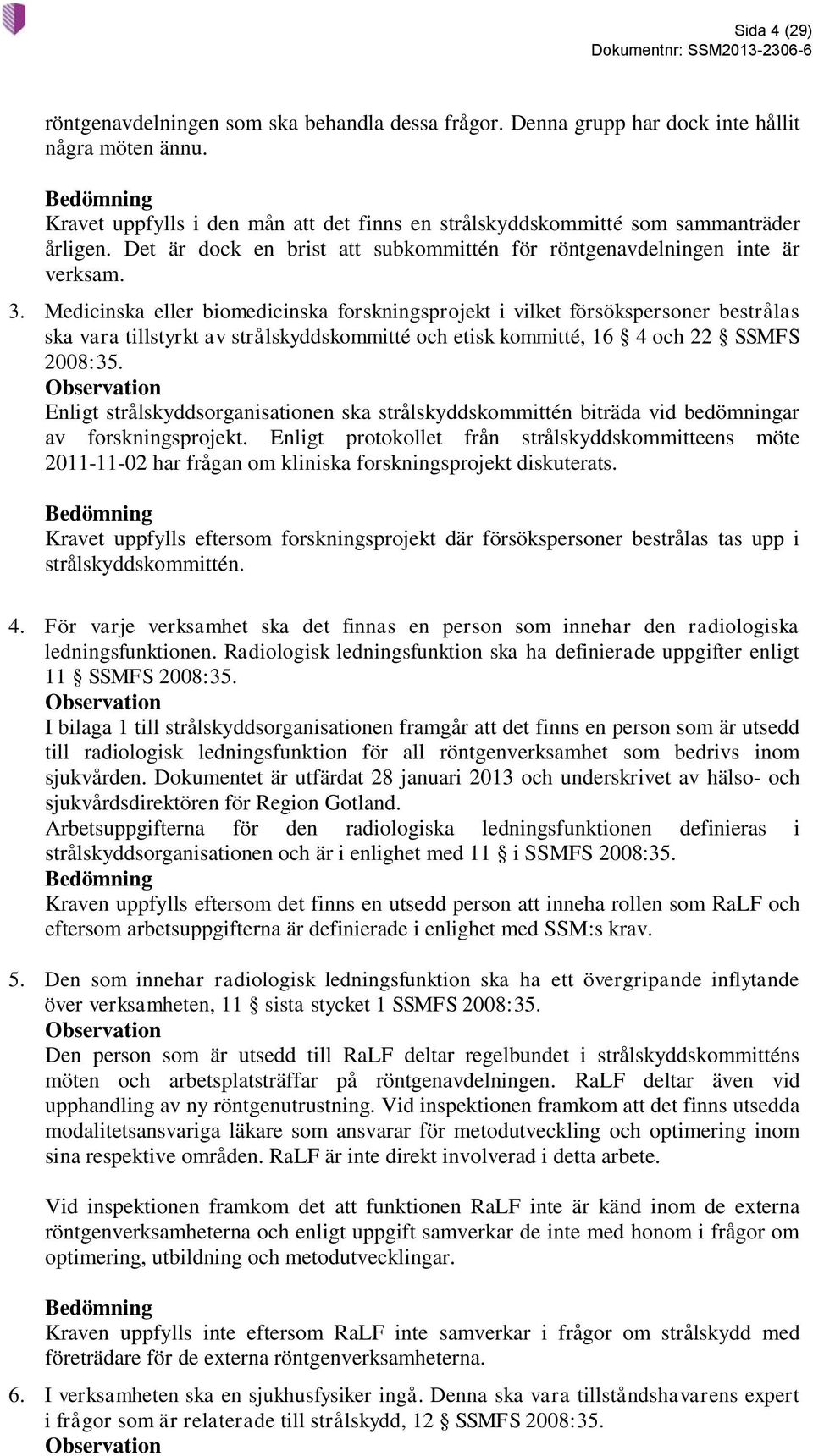 Sida 4 (29)
Dokumentnr: SSM2013-2306-6

röntgenavdelningen som ska behandla dessa frågor. Denna grupp har dock inte hållit några möten ännu.

Bedömning
Kravet uppfylls i den mån att det finns en strålskyddskommitté som sammanträder årligen. Det är dock en brist att subkommittén för röntgenavdelningen inte är verksam.

3. Medicinska eller biomedicinska forskningsprojekt i vilket försökspersoner bestrålas ska vara tillstyrkt av strålskyddskommitté och etisk kommitté, 16 § 4 och 22 § SSMFS 2008:35.
Observation
Enligt strålskyddsorganisationen ska strålskyddskommittén biträda vid bedömningar av forskningsprojekt. Enligt protokollet från strålskyddskommitteens möte 2011-11-02 har frågan om kliniska forskningsprojekt diskuterats.

Bedömning
Kravet uppfylls eftersom forskningsprojekt där försökspersoner bestrålas tas upp i strålskyddskommittén.

4. För varje verksamhet ska det finnas en person som innehar den radiologiska ledningsfunktionen. Radiologisk ledningsfunktion ska ha definierade uppgifter enligt 11 § SSMFS 2008:35.
Observation
I bilaga 1 till strålskyddsorganisationen framgår att det finns en person som är utsedd till radiologisk ledningsfunktion för all röntgenverksamhet som bedrivs inom sjukvården. Dokumentet är utfärdat 28 januari 2013 och underskrivet av hälso- och sjukvårdsdirektören för Region Gotland.
Arbetsuppgifterna för den radiologiska ledningsfunktionen definieras i strålskyddsorganisationen och är i enlighet med 11 § i SSMFS 2008:35.
Bedömning
Kraven uppfylls eftersom det finns en utsedd person att inneha rollen som RaLF och eftersom arbetsuppgifterna är definierade i enlighet med SSM:s krav.

5. Den som innehar radiologisk ledningsfunktion ska ha ett övergripande inflytande över verksamheten, 11 § sista stycket 1 SSMFS 2008:35.
Observation
Den person som är utsedd till RaLF deltar regelbundet i strålskyddskommitténs möten och arbetsplatsträffar på röntgenavdelningen. RaLF deltar även vid upphandling av ny röntgenutrustning. Vid inspektionen framkom att det finns utsedda modalitetsansvariga läkare som ansvarar för metodutveckling och optimering inom sina respektive områden. RaLF är inte direkt involverad i detta arbete.

Vid inspektionen framkom det att funktionen RaLF inte är känd inom de externa röntgenverksamheterna och enligt uppgift samverkar de inte med honom i frågor om optimering, utbildning och metodutvecklingar.

Bedömning
Kraven uppfylls inte eftersom RaLF inte samverkar i frågor om strålskydd med företrädare för de externa röntgenverksamheterna.

6. I verksamheten ska en sjukhusfysiker ingå. Denna ska vara tillståndshavarens expert i frågor som är relaterade till strålskydd, 12 § SSMFS 2008:35.
Observation